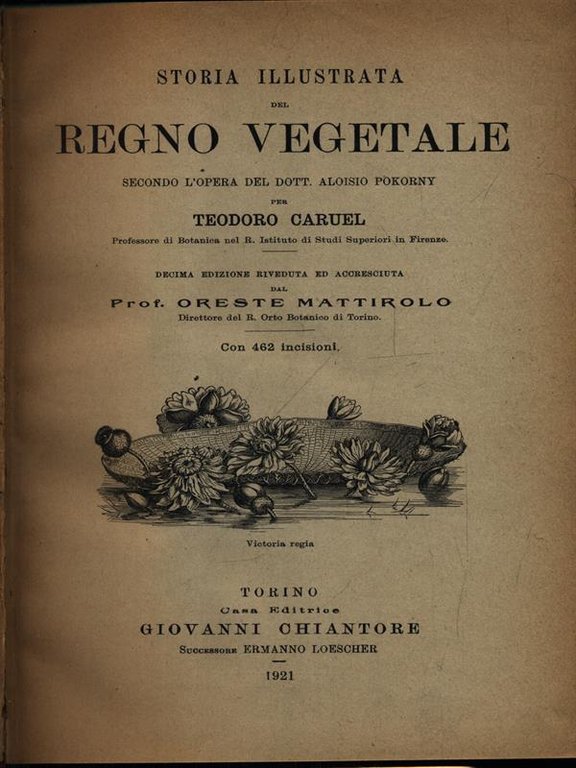 STORIA ILLUSTRATA
DEL
REGNO VEGETALE

SECONDO L'OPERA DEL DOTT. ALOISIO POKORNY
PER
TEODORO CARUEL
Professore di Botanica nel R. Istituto di Studi Superiori in Firenze.

DECIMA EDIZIONE RIVEDUTA ED ACCRESCIUTA
DAL
Prof. ORESTE MATTIROLO
Direttore del R. Orto Botanico di Torino.

Con 462 incisioni.

Victoria regia

TORINO
Casa Editrice
GIOVANNI CHIANTORE
Successore ERMANNO LOESCHER

1921